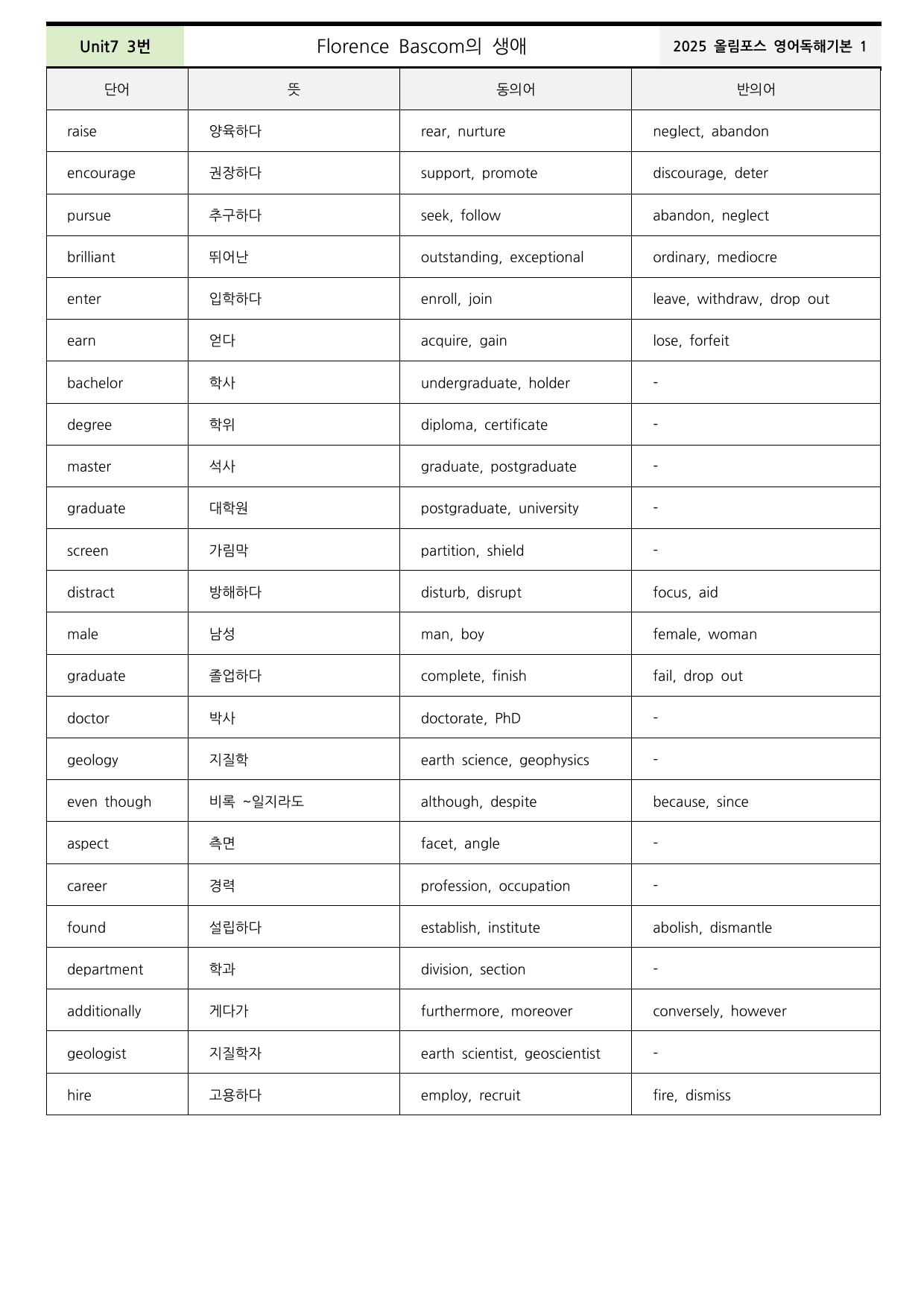 Unit7 3번 Florence Bascom의 생애 2025 올림포스 영어독해기본 1

| 단어 | 뜻 | 동의어 | 반의어 |
|---|---|---|---|
| raise | 양육하다 | rear, nurture | neglect, abandon |
| encourage | 권장하다 | support, promote | discourage, deter |
| pursue | 추구하다 | seek, follow | abandon, neglect |
| brilliant | 뛰어난 | outstanding, exceptional | ordinary, mediocre |
| enter | 입학하다 | enroll, join | leave, withdraw, drop out |
| earn | 얻다 | acquire, gain | lose, forfeit |
| bachelor | 학사 | undergraduate, holder | - |
| degree | 학위 | diploma, certificate | - |
| master | 석사 | graduate, postgraduate | - |
| graduate | 대학원 | postgraduate, university | - |
| screen | 가림막 | partition, shield | - |
| distract | 방해하다 | disturb, disrupt | focus, aid |
| male | 남성 | man, boy | female, woman |
| graduate | 졸업하다 | complete, finish | fail, drop out |
| doctor | 박사 | doctorate, PhD | - |
| geology | 지질학 | earth science, geophysics | - |
| even though | 비록 ~일지라도 | although, despite | because, since |
| aspect | 측면 | facet, angle | - |
| career | 경력 | profession, occupation | - |
| found | 설립하다 | establish, institute | abolish, dismantle |
| department | 학과 | division, section | - |
| additionally | 게다가 | furthermore, moreover | conversely, however |
| geologist | 지질학자 | earth scientist, geoscientist | - |
| hire | 고용하다 | employ, recruit | fire, dismiss |